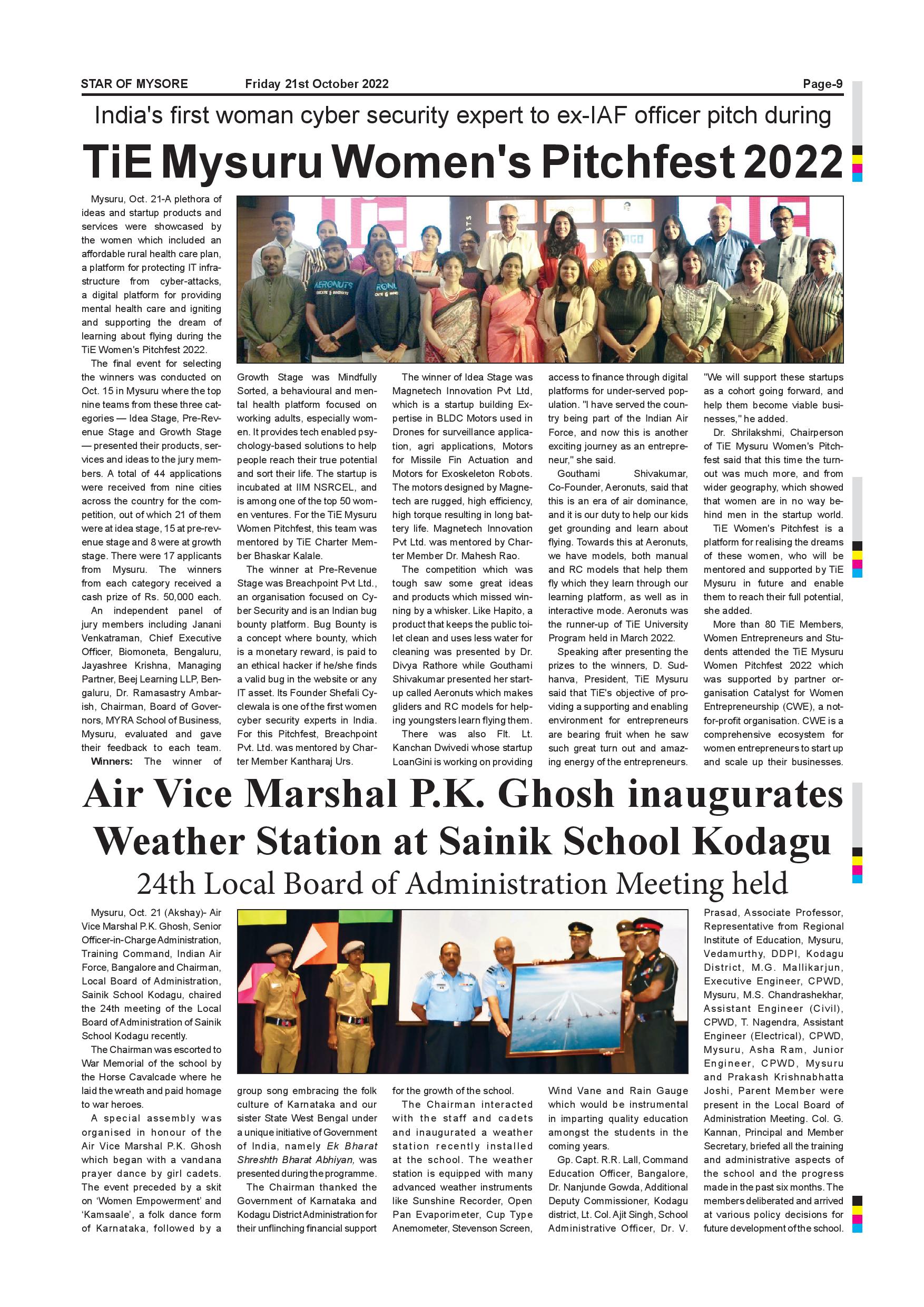 STAR OF MYSORE Friday 21st October 2022 Page-9

India's first woman cyber security expert to ex-IAF officer pitch during

TiE Mysuru Women's Pitchfest 2022

Mysuru, Oct. 21-A plethora of ideas and startup products and services were showcased by the women which included an affordable rural health care plan, a platform for protecting IT infrastructure from cyber-attacks, a digital platform for providing mental health care and igniting and supporting the dream of learning about flying during the TiE Women's Pitchfest 2022.

The final event for selecting the winners was conducted on Oct. 15 in Mysuru where the top nine teams from these three categories — Idea Stage, Pre-Revenue Stage and Growth Stage — presented their products, services and ideas to the jury members. A total of 44 applications were received from nine cities across the country for the competition, out of which 21 of them were at idea stage, 15 at pre-revenue stage and 8 were at growth stage. There were 17 applicants from Mysuru. The winners from each category received a cash prize of Rs. 50,000 each.

An independent panel of jury members including Janani Venkatraman, Chief Executive Officer, Biomoneta, Bengaluru, Jayashree Krishna, Managing Partner, Beej Learning LLP, Bengaluru, Dr. Ramasastry Ambarish, Chairman, Board of Governors, MYRA School of Business, Mysuru, evaluated and gave their feedback to each team.

Winners: The winner of Growth Stage was Mindfully Sorted, a behavioural and mental health platform focused on working adults, especially women. It provides tech enabled psychology-based solutions to help people reach their true potential and sort their life. The startup is incubated at IIM NSRCEL, and is among one of the top 50 women ventures. For the TiE Mysuru Women Pitchfest, this team was mentored by TiE Charter Member Bhaskar Kalale.

The winner at Pre-Revenue Stage was Breachpoint Pvt Ltd., an organisation focused on Cyber Security and is an Indian bug bounty platform. Bug Bounty is a concept where bounty, which is a monetary reward, is paid to an ethical hacker if he/she finds a valid bug in the website or any IT asset. Its Founder Shefali Cyclewala is one of the first women cyber security experts in India. For this Pitchfest, Breachpoint Pvt. Ltd. was mentored by Charter Member Kantharaj Urs.

The winner of Idea Stage was Magnetech Innovation Pvt Ltd, which is a startup building Expertise in BLDC Motors used in Drones for surveillance application, agri applications, Motors for Missile Fin Actuation and Motors for Exoskeleton Robots. The motors designed by Magnetech are rugged, high efficiency, high torque resulting in long battery life. Magnetech Innovation Pvt Ltd. was mentored by Charter Member Dr. Mahesh Rao.

The competition which was tough saw some great ideas and products which missed winning by a whisker. Like Hapito, a product that keeps the public toilet clean and uses less water for cleaning was presented by Dr. Divya Rathore while Gouthami Shivakumar presented her startup called Aeronuts which makes gliders and RC models for helping youngsters learn flying them.

There was also Flt. Lt. Kanchan Dwivedi whose startup LoanGini is working on providing access to finance through digital platforms for under-served population. "I have served the country being part of the Indian Air Force, and now this is another exciting journey as an entrepreneur," she said.

Gouthami Shivakumar, Co-Founder, Aeronuts, said that this is an era of air dominance, and it is our duty to help our kids get grounding and learn about flying. Towards this at Aeronuts, we have models, both manual and RC models that help them fly which they learn through our learning platform, as well as in interactive mode. Aeronuts was the runner-up of TiE University Program held in March 2022.

Speaking after presenting the prizes to the winners, D. Sudhanva, President, TiE Mysuru said that TiE's objective of providing a supporting and enabling environment for entrepreneurs are bearing fruit when he saw such great turn out and amazing energy of the entrepreneurs. "We will support these startups as a cohort going forward, and help them become viable businesses," he added.

Dr. Shrilakshmi, Chairperson of TiE Mysuru Women's Pitchfest said that this time the turnout was much more, and from wider geography, which showed that women are in no way behind men in the startup world.

TiE Women's Pitchfest is a platform for realising the dreams of these women, who will be mentored and supported by TiE Mysuru in future and enable them to reach their full potential, she added.

More than 80 TiE Members, Women Entrepreneurs and Students attended the TiE Mysuru Women Pitchfest 2022 which was supported by partner organisation Catalyst for Women Entrepreneurship (CWE), a not-for-profit organisation. CWE is a comprehensive ecosystem for women entrepreneurs to start up and scale up their businesses.

Air Vice Marshal P.K. Ghosh inaugurates Weather Station at Sainik School Kodagu

24th Local Board of Administration Meeting held

Mysuru, Oct. 21 (Akshay)- Air Vice Marshal P.K. Ghosh, Senior Officer-in-Charge Administration, Training Command, Indian Air Force, Bangalore and Chairman, Local Board of Administration, Sainik School Kodagu, chaired the 24th meeting of the Local Board of Administration of Sainik School Kodagu recently.

The Chairman was escorted to War Memorial of the school by the Horse Cavalcade where he laid the wreath and paid homage to war heroes.

A special assembly was organised in honour of the Air Vice Marshal P.K. Ghosh which began with a vandana prayer dance by girl cadets. The event preceded by a skit on 'Women Empowerment' and 'Kamsaale', a folk dance form of Karnataka, followed by a group song embracing the folk culture of Karnataka and our sister State West Bengal under a unique initiative of Government of India, namely Ek Bharat Shreshth Bharat Abhiyan, was presented during the programme.

The Chairman thanked the Government of Karnataka and Kodagu District Administration for their unflinching financial support for the growth of the school.

The Chairman interacted with the staff and cadets and inaugurated a weather station recently installed at the school. The weather station is equipped with many advanced weather instruments like Sunshine Recorder, Open Pan Evaporimeter, Cup Type Anemometer, Stevenson Screen, Wind Vane and Rain Gauge which would be instrumental in imparting quality education amongst the students in the coming years.

Gp. Capt. R.R. Lall, Command Education Officer, Bangalore, Dr. Nanjunde Gowda, Additional Deputy Commissioner, Kodagu district, Lt. Col. Ajit Singh, School Administrative Officer, Dr. V. Prasad, Associate Professor, Representative from Regional Institute of Education, Mysuru, Vedamurthy, DDPI, Kodagu District, M.G. Mallikarjun, Executive Engineer, CPWD, Mysuru, M.S. Chandrashekhar, Assistant Engineer (Civil), CPWD, T. Nagendra, Assistant Engineer (Electrical), CPWD, Mysuru, Asha Ram, Junior Engineer, CPWD, Mysuru and Prakash Krishnabhatta Joshi, Parent Member were present in the Local Board of Administration Meeting. Col. G. Kannan, Principal and Member Secretary, briefed all the training and administrative aspects of the school and the progress made in the past six months. The members deliberated and arrived at various policy decisions for future development of the school.